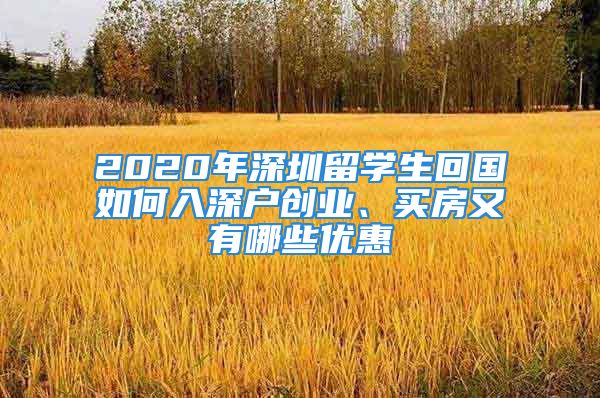 2020年深圳留学生回国如何入深户创业、买房又有哪些优惠